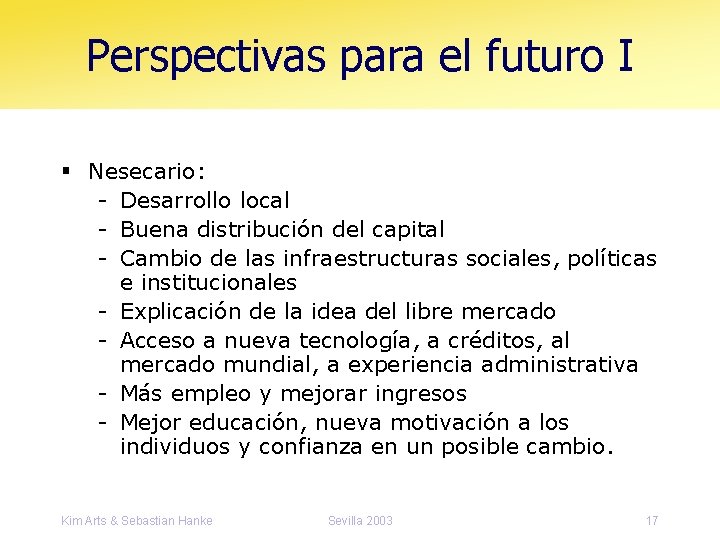 Perspectivas para el futuro I

▪ Nesecario:
- Desarrollo local
- Buena distribución del capital
- Cambio de las infraestructuras sociales, políticas e institucionales
- Explicación de la idea del libre mercado
- Acceso a nueva tecnología, a créditos, al mercado mundial, a experiencia administrativa
- Más empleo y mejorar ingresos
- Mejor educación, nueva motivación a los individuos y confianza en un posible cambio.

Kim Arts & Sebastian Hanke
Sevilla 2003
17